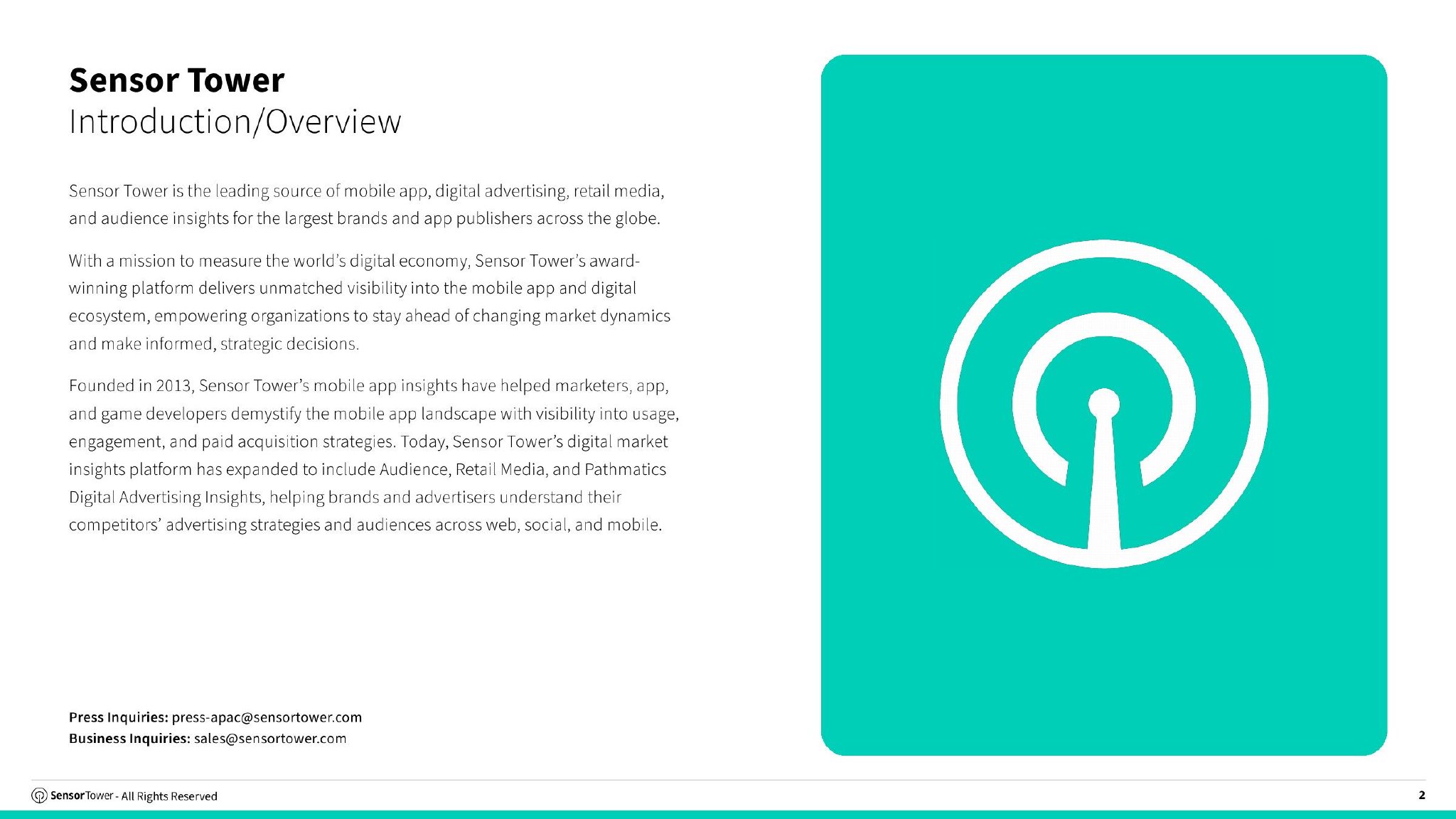 Sensor Tower
Introduction/Overview

Sensor Tower is the leading source of mobile app, digital advertising, retail media, and audience insights for the largest brands and app publishers across the globe.

With a mission to measure the world's digital economy, Sensor Tower's award-winning platform delivers unmatched visibility into the mobile app and digital ecosystem, empowering organizations to stay ahead of changing market dynamics and make informed, strategic decisions.

Founded in 2013, Sensor Tower's mobile app insights have helped marketers, app, and game developers demystify the mobile app landscape with visibility into usage, engagement, and paid acquisition strategies. Today, Sensor Tower's digital market insights platform has expanded to include Audience, Retail Media, and Pathmatics Digital Advertising Insights, helping brands and advertisers understand their competitors' advertising strategies and audiences across web, social, and mobile.

Press Inquiries: press-apac@sensortower.com
Business Inquiries: sales@sensortower.com

SensorTower - All Rights Reserved

2